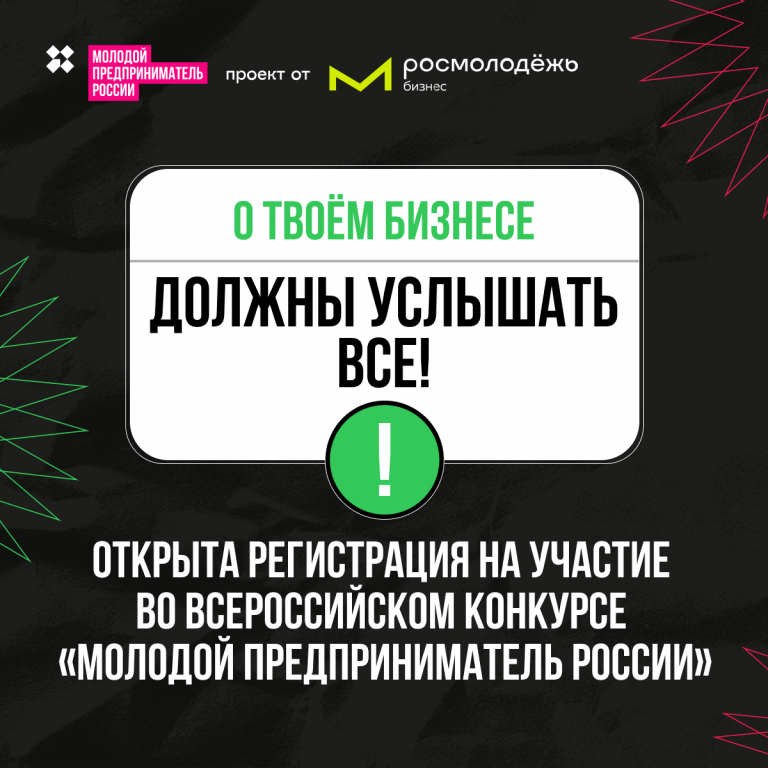 МОЛОДОЙ ПРЕДПРИНИМАТЕЛЬ РОССИИ

проект от

росмолодёжь бизнес

О ТВОЁМ БИЗНЕСЕ

ДОЛЖНЫ УСЛЫШАТЬ ВСЕ!

!

ОТКРЫТА РЕГИСТРАЦИЯ НА УЧАСТИЕ ВО ВСЕРОССИЙСКОМ КОНКУРСЕ «МОЛОДОЙ ПРЕДПРИНИМАТЕЛЬ РОССИИ»